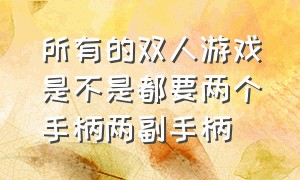 所有的双人游戏是不是都要两个手柄两副手柄